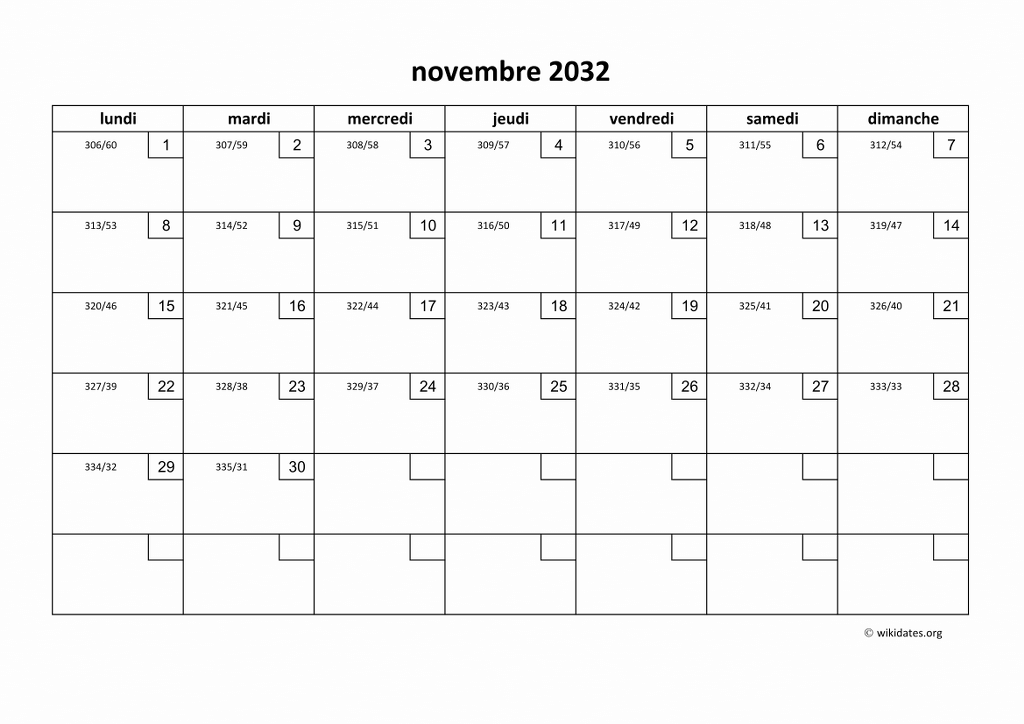 novembre 2032

| lundi | mardi | mercredi | jeudi | vendredi | samedi | dimanche |
|---|---|---|---|---|---|---|
| 306/60 1 | 307/59 2 | 308/58 3 | 309/57 4 | 310/56 5 | 311/55 6 | 312/54 7 |
| 313/53 8 | 314/52 9 | 315/51 10 | 316/50 11 | 317/49 12 | 318/48 13 | 319/47 14 |
| 320/46 15 | 321/45 16 | 322/44 17 | 323/43 18 | 324/42 19 | 325/41 20 | 326/40 21 |
| 327/39 22 | 328/38 23 | 329/37 24 | 330/36 25 | 331/35 26 | 332/34 27 | 333/33 28 |
| 334/32 29 | 335/31 30 | | | | | |
| | | | | | | |

© wikidates.org